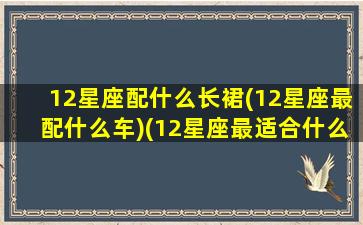 12星座配什么长裙(12星座最配什么车)(12星座最适合什么